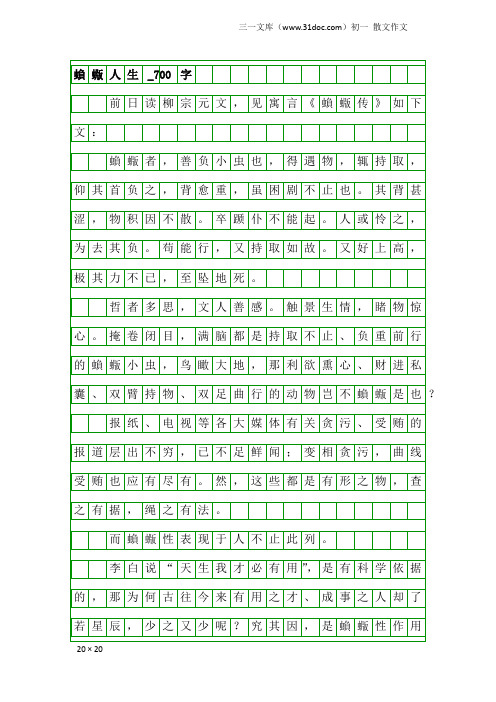 三一文库（www.31doc.com）初一 散文作文

蝜蝂人生_700字

前日读柳宗元文，见寓言《蝜蝂传》如下文：

蝜蝂者，善负小虫也，得遇物，辄持取，仰其首负之，背愈重，虽困剧不止也。其背甚涩，物积因不散。卒踬仆不能起。人或怜之，为去其负。苟能行，又持取如故。又好上高，极其力不已，至坠地死。

哲者多思，文人善感。触景生情，睹物惊心。掩卷闭目，满脑都是持取不止、负重前行的蝜蝂小虫，鸟瞰大地，那利欲熏心、财进私囊、双臂持物、双足曲行的动物岂不蝜蝂是也？

报纸、电视等各大媒体有关贪污、受贿的报道层出不穷，已不足鲜闻；变相贪污，曲线受贿也应有尽有。然，这些都是有形之物，查之有据，绳之有法。

而蝜蝂性表现于人不止此列。

李白说“天生我才必有用”，是有科学依据的，那为何古往今来有用之才、成事之人却了若星辰，少之又少呢？究其因，是蝜蝂性作用

20×20